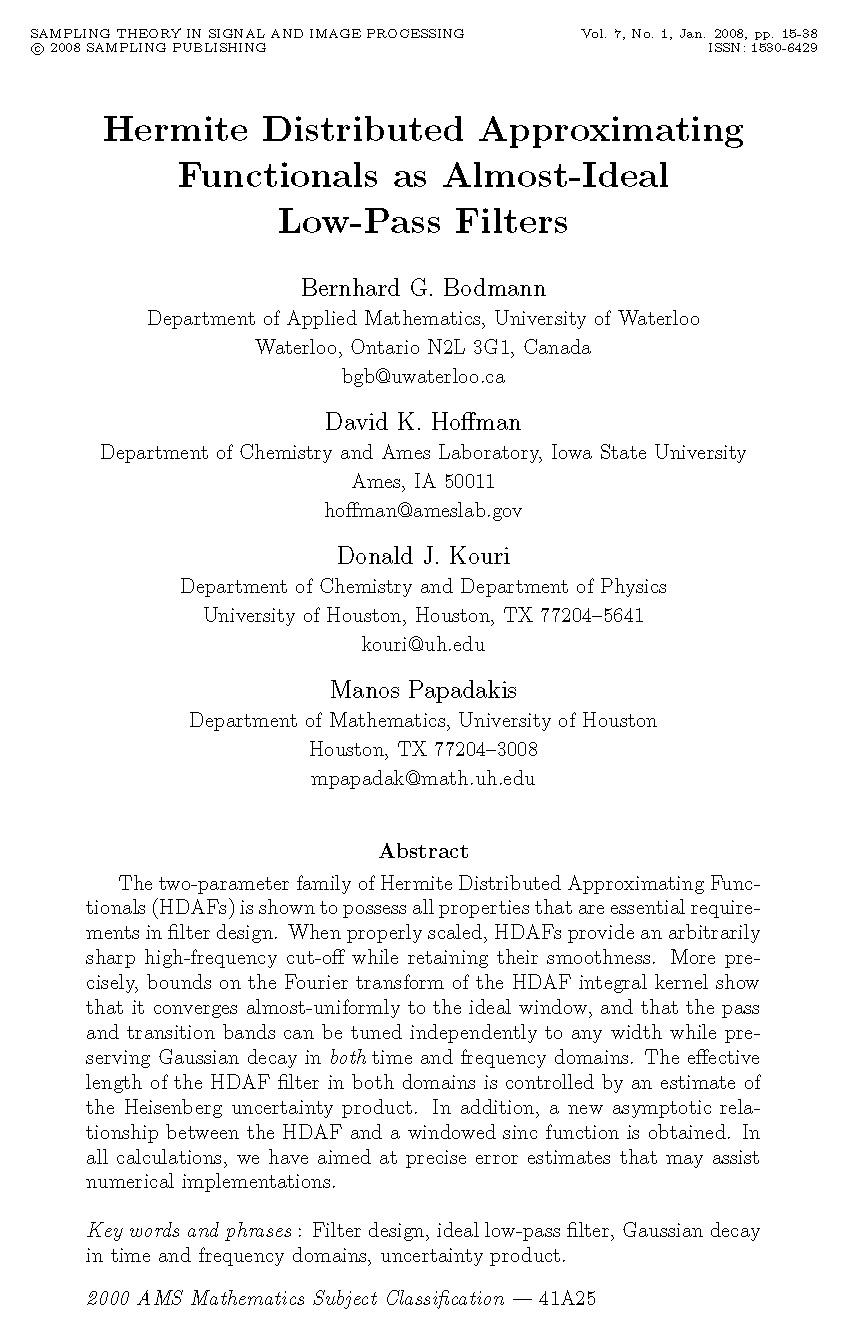 SAMPLING THEORY IN SIGNAL AND IMAGE PROCESSING
© 2008 SAMPLING PUBLISHING

Vol. 7, No. 1, Jan. 2008, pp. 15-38
ISSN: 1530-6429

Hermite Distributed Approximating Functionals as Almost-Ideal Low-Pass Filters

Bernhard G. Bodmann
Department of Applied Mathematics, University of Waterloo
Waterloo, Ontario N2L 3G1, Canada
bgb@uwaterloo.ca

David K. Hoffman
Department of Chemistry and Ames Laboratory, Iowa State University
Ames, IA 50011
hoffman@ameslab.gov

Donald J. Kouri
Department of Chemistry and Department of Physics
University of Houston, Houston, TX 77204–5641
kouri@uh.edu

Manos Papadakis
Department of Mathematics, University of Houston
Houston, TX 77204–3008
mpapadak@math.uh.edu

Abstract

The two-parameter family of Hermite Distributed Approximating Functionals (HDAFs) is shown to possess all properties that are essential requirements in filter design. When properly scaled, HDAFs provide an arbitrarily sharp high-frequency cut-off while retaining their smoothness. More precisely, bounds on the Fourier transform of the HDAF integral kernel show that it converges almost-uniformly to the ideal window, and that the pass and transition bands can be tuned independently to any width while preserving Gaussian decay in both time and frequency domains. The effective length of the HDAF filter in both domains is controlled by an estimate of the Heisenberg uncertainty product. In addition, a new asymptotic relationship between the HDAF and a windowed sinc function is obtained. In all calculations, we have aimed at precise error estimates that may assist numerical implementations.

Key words and phrases : Filter design, ideal low-pass filter, Gaussian decay in time and frequency domains, uncertainty product.

2000 AMS Mathematics Subject Classification — 41A25